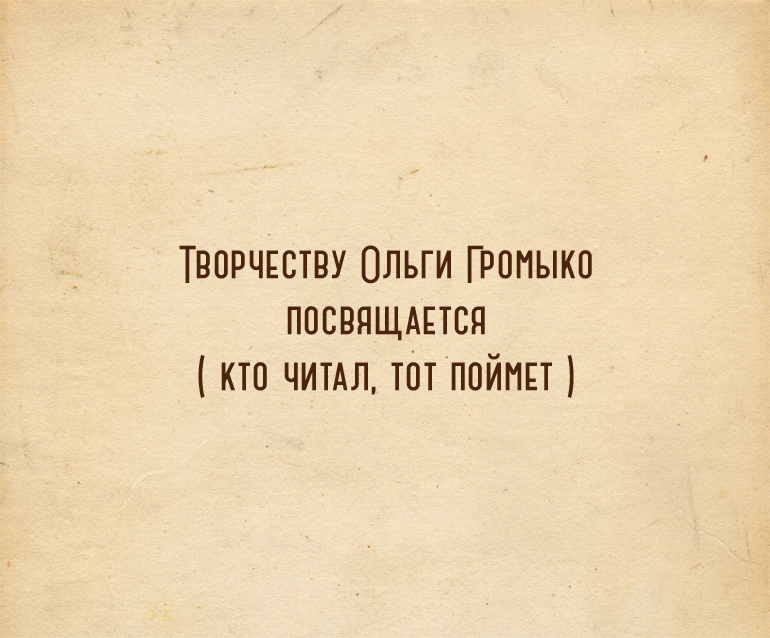 Творчеству Ольги Громыко посвящается
( кто читал, тот поймет )